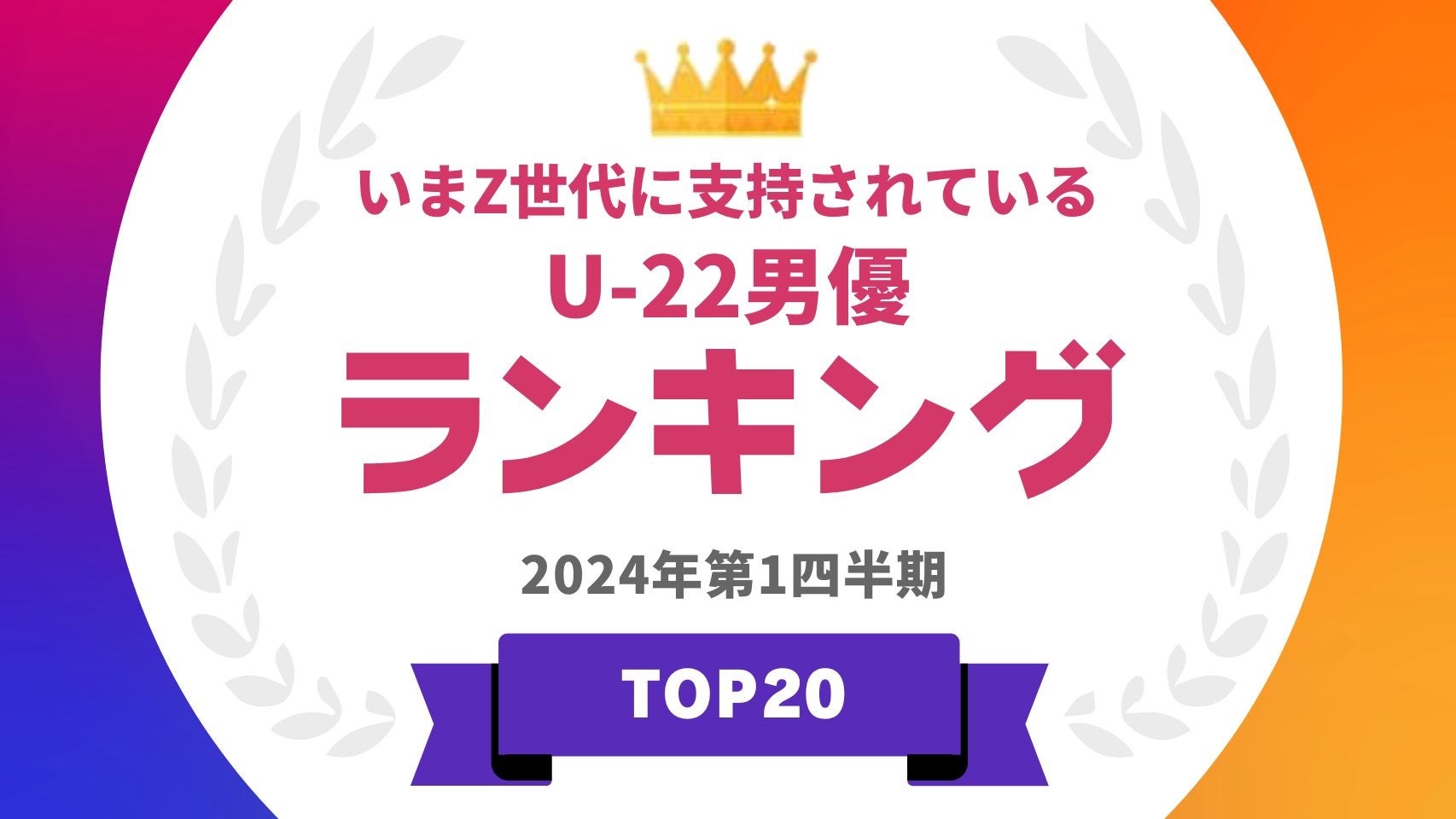 いまZ世代に支持されている
U-22男優
ランキング

2024年第1四半期

TOP20